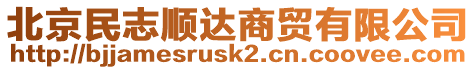 北京民志顺达商贸有限公司
http://bjjamesrusk2.cn.coovee.com